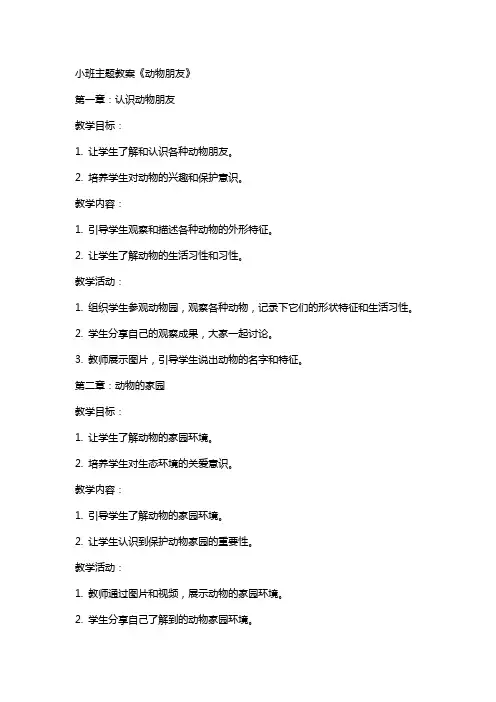 小班主题教案《动物朋友》

第一章：认识动物朋友

教学目标：

1. 让学生了解和认识各种动物朋友。

2. 培养学生对动物的兴趣和保护意识。

教学内容：

1. 引导学生观察和描述各种动物的外形特征。

2. 让学生了解动物的生活习性和习性。

教学活动：

1. 组织学生参观动物园，观察各种动物，记录下它们的形状特征和生活习性。

2. 学生分享自己的观察成果，大家一起讨论。

3. 教师展示图片，引导学生说出动物的名字和特征。

第二章：动物的家园

教学目标：

1. 让学生了解动物的家园环境。

2. 培养学生对生态环境的关爱意识。

教学内容：

1. 引导学生了解动物的家园环境。

2. 让学生认识到保护动物家园的重要性。

教学活动：

1. 教师通过图片和视频，展示动物的家园环境。

2. 学生分享自己了解到的动物家园环境。